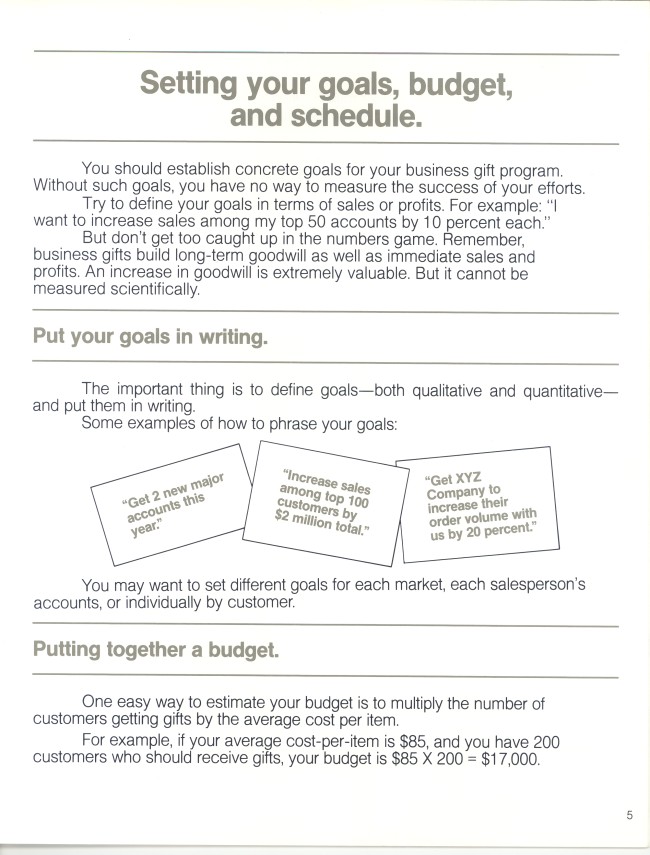 Setting your goals, budget, and schedule.

You should establish concrete goals for your business gift program. Without such goals, you have no way to measure the success of your efforts.

Try to define your goals in terms of sales or profits. For example: "I want to increase sales among my top 50 accounts by 10 percent each."

But don't get too caught up in the numbers game. Remember, business gifts build long-term goodwill as well as immediate sales and profits. An increase in goodwill is extremely valuable. But it cannot be measured scientifically.

Put your goals in writing.

The important thing is to define goals—both qualitative and quantitative—and put them in writing.

Some examples of how to phrase your goals:

"Get 2 new major accounts this year."

"Increase sales among top 100 customers by $2 million total."

"Get XYZ Company to increase their order volume with us by 20 percent."

You may want to set different goals for each market, each salesperson's accounts, or individually by customer.

Putting together a budget.

One easy way to estimate your budget is to multiply the number of customers getting gifts by the average cost per item.

For example, if your average cost-per-item is $85, and you have 200 customers who should receive gifts, your budget is $85 X 200 = $17,000.

5